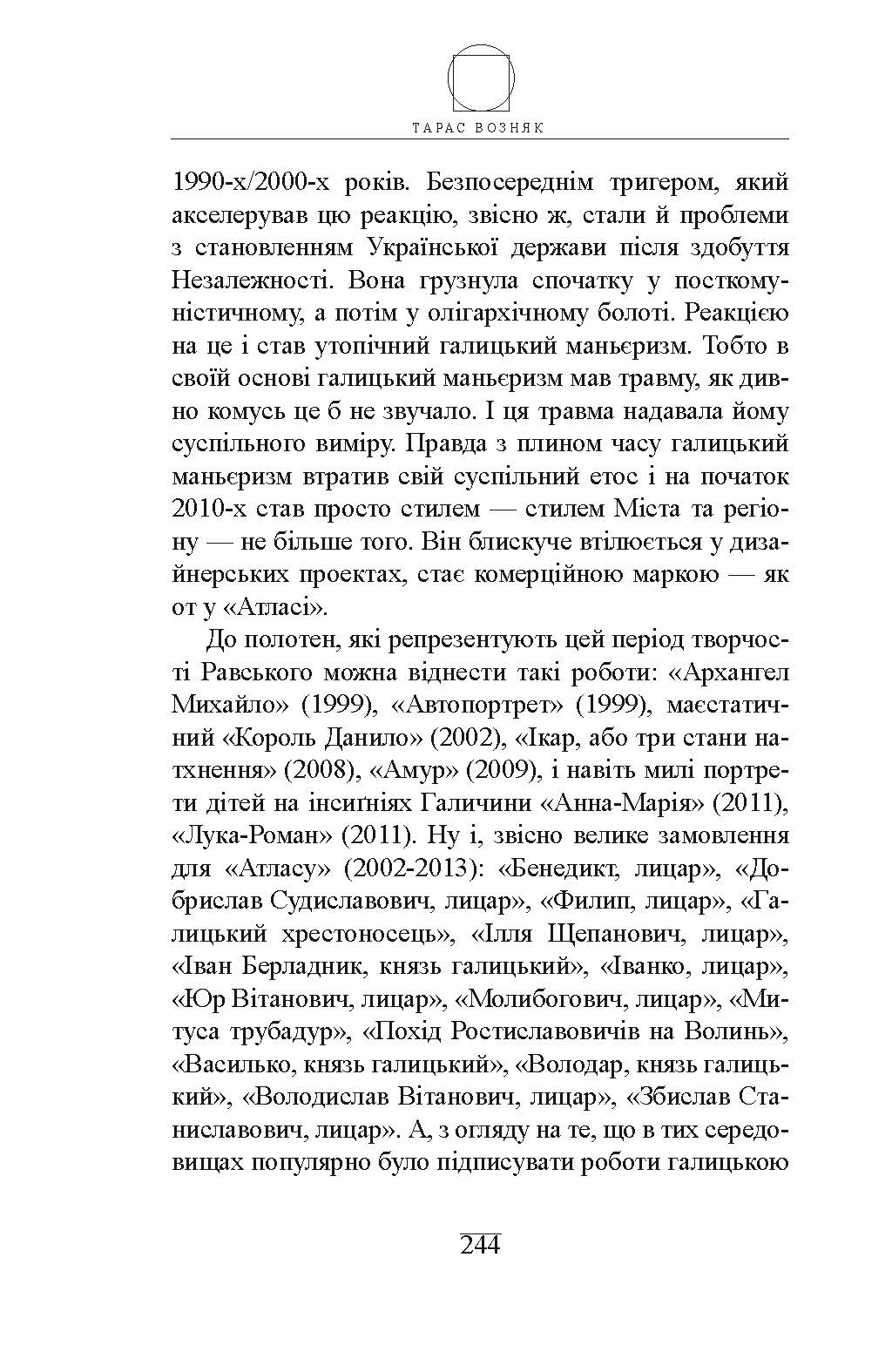 ТАРАС ВОЗНЯК

1990-х/2000-х років. Безпосереднім тригером, який акселерував цю реакцію, звісно ж, стали й проблеми з становленням Української держави після здобуття Незалежності. Вона грузнула спочатку у посткомуністичному, а потім у олігархічному болоті. Реакцією на це і став утопічний галицький маньєризм. Тобто в своїй основі галицький маньєризм мав травму, як дивно комусь це б не звучало. І ця травма надавала йому суспільного виміру. Правда з плином часу галицький маньєризм втратив свій суспільний етос і на початок 2010-х став просто стилем — стилем Міста та регіону — не більше того. Він блискуче втілюється у дизайнерських проектах, стає комерційною маркою — як от у «Атласі».

До полотен, які репрезентують цей період творчості Равського можна віднести такі роботи: «Архангел Михайло» (1999), «Автопортрет» (1999), маєстатичний «Король Данило» (2002), «Ікар, або три стани натхнення» (2008), «Амур» (2009), і навіть милі портрети дітей на інсиґніях Галичини «Анна-Марія» (2011), «Лука-Роман» (2011). Ну і, звісно велике замовлення для «Атласу» (2002-2013): «Бенедикт, лицар», «Добрислав Судиславович, лицар», «Филип, лицар», «Галицький хрестоносець», «Ілля Щепанович, лицар», «Іван Берладник, князь галицький», «Іванко, лицар», «Юр Вітанович, лицар», «Молибогович, лицар», «Митуса трубадур», «Похід Ростиславовичів на Волинь», «Василько, князь галицький», «Володар, князь галицький», «Володислав Вітанович, лицар», «Збислав Станиславович, лицар». А, з огляду на те, що в тих середовищах популярно було підписувати роботи галицькою

244